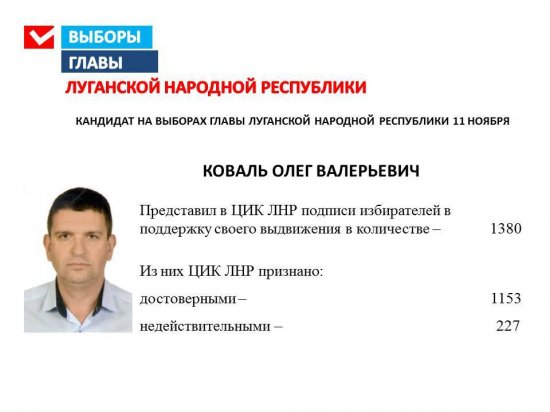 ВЫБОРЫ
ГЛАВЫ
ЛУГАНСКОЙ НАРОДНОЙ РЕСПУБЛИКИ

КАНДИДАТ НА ВЫБОРАХ ГЛАВЫ ЛУГАНСКОЙ НАРОДНОЙ РЕСПУБЛИКИ 11 НОЯБРЯ

КОВАЛЬ ОЛЕГ ВАЛЕРЬЕВИЧ

Представил в ЦИК ЛНР подписи избирателей в поддержку своего выдвижения в количестве – 1380

Из них ЦИК ЛНР признано:

достоверными – 1153

недействительными – 227